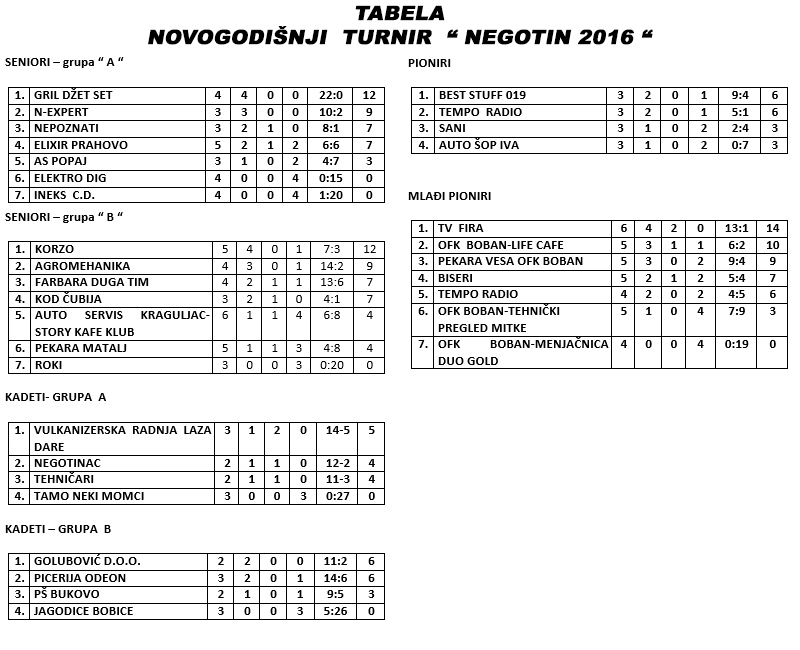 TABELA
NOVOGODIŠNJI TURNIR " NEGOTIN 2016 "

SENIORI – grupa " A "

| 1. | GRIL DŽET SET | 4 | 4 | 0 | 0 | 22:0 | 12 |
|---|---|---|---|---|---|---|---|
| 2. | N-EXPERT | 3 | 3 | 0 | 0 | 10:2 | 9 |
| 3. | NEPOZNATI | 3 | 2 | 1 | 0 | 8:1 | 7 |
| 4. | ELIXIR PRAHOVO | 5 | 2 | 1 | 2 | 6:6 | 7 |
| 5. | AS POPAJ | 3 | 1 | 0 | 2 | 4:7 | 3 |
| 6. | ELEKTRO DIG | 4 | 0 | 0 | 4 | 0:15 | 0 |
| 7. | INEKS C.D. | 4 | 0 | 0 | 4 | 1:20 | 0 |

SENIORI – grupa " B "

| 1. | KORZO | 5 | 4 | 0 | 1 | 7:3 | 12 |
|---|---|---|---|---|---|---|---|
| 2. | AGROMEHANIKA | 4 | 3 | 0 | 1 | 14:2 | 9 |
| 3. | FARBARA DUGA TIM | 4 | 2 | 1 | 1 | 13:6 | 7 |
| 4. | KOD ČUBIJA | 3 | 2 | 1 | 0 | 4:1 | 7 |
| 5. | AUTO SERVIS KRAGULJAC-STORY KAFE KLUB | 6 | 1 | 1 | 4 | 6:8 | 4 |
| 6. | PEKARA MATALJ | 5 | 1 | 1 | 3 | 4:8 | 4 |
| 7. | ROKI | 3 | 0 | 0 | 3 | 0:20 | 0 |

KADETI- GRUPA A

| 1. | VULKANIZERSKA RADNJA LAZA DARE | 3 | 1 | 2 | 0 | 14-5 | 5 |
|---|---|---|---|---|---|---|---|
| 2. | NEGOTINAC | 2 | 1 | 1 | 0 | 12-2 | 4 |
| 3. | TEHNIČARI | 2 | 1 | 1 | 0 | 11-3 | 4 |
| 4. | TAMO NEKI MOMCI | 3 | 0 | 0 | 3 | 0:27 | 0 |

KADETI – GRUPA B

| 1. | GOLUBOVIĆ D.O.O. | 2 | 2 | 0 | 0 | 11:2 | 6 |
|---|---|---|---|---|---|---|---|
| 2. | PICERIJA ODEON | 3 | 2 | 0 | 1 | 14:6 | 6 |
| 3. | PŠ BUKOVO | 2 | 1 | 0 | 1 | 9:5 | 3 |
| 4. | JAGODICE BOBICE | 3 | 0 | 0 | 3 | 5:26 | 0 |

PIONIRI

| 1. | BEST STUFF 019 | 3 | 2 | 0 | 1 | 9:4 | 6 |
|---|---|---|---|---|---|---|---|
| 2. | TEMPO RADIO | 3 | 2 | 0 | 1 | 5:1 | 6 |
| 3. | SANI | 3 | 1 | 0 | 2 | 2:4 | 3 |
| 4. | AUTO ŠOP IVA | 3 | 1 | 0 | 2 | 0:7 | 3 |

MLAĐI PIONIRI

| 1. | TV FIRA | 6 | 4 | 2 | 0 | 13:1 | 14 |
|---|---|---|---|---|---|---|---|
| 2. | OFK BOBAN-LIFE CAFE | 5 | 3 | 1 | 1 | 6:2 | 10 |
| 3. | PEKARA VESA OFK BOBAN | 5 | 3 | 0 | 2 | 9:4 | 9 |
| 4. | BISERI | 5 | 2 | 1 | 2 | 5:4 | 7 |
| 5. | TEMPO RADIO | 4 | 2 | 0 | 2 | 4:5 | 6 |
| 6. | OFK BOBAN-TEHNIČKI PREGLED MITKE | 5 | 1 | 0 | 4 | 7:9 | 3 |
| 7. | OFK BOBAN-MENJAČNICA DUO GOLD | 4 | 0 | 0 | 4 | 0:19 | 0 |